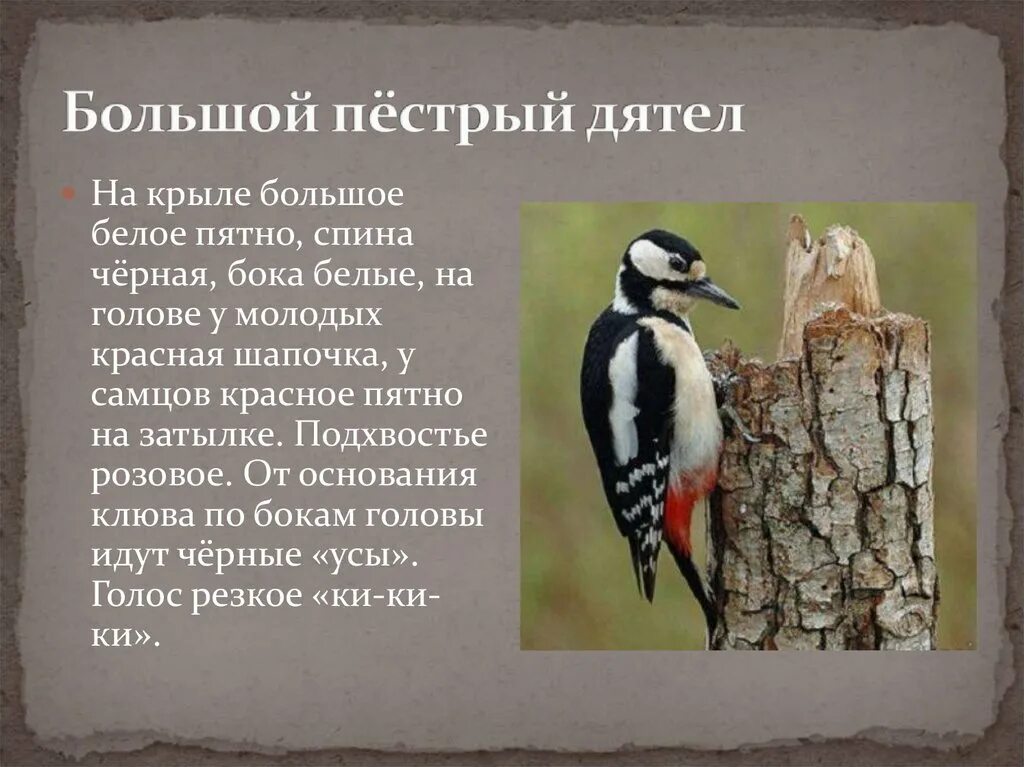 Большой пёстрый дятел

На крыле большое белое пятно, спина чёрная, бока белые, на голове у молодых красная шапочка, у самцов красное пятно на затылке. Подхвостье розовое. От основания клюва по бокам головы идут чёрные «усы». Голос резкое «ки-ки-ки».